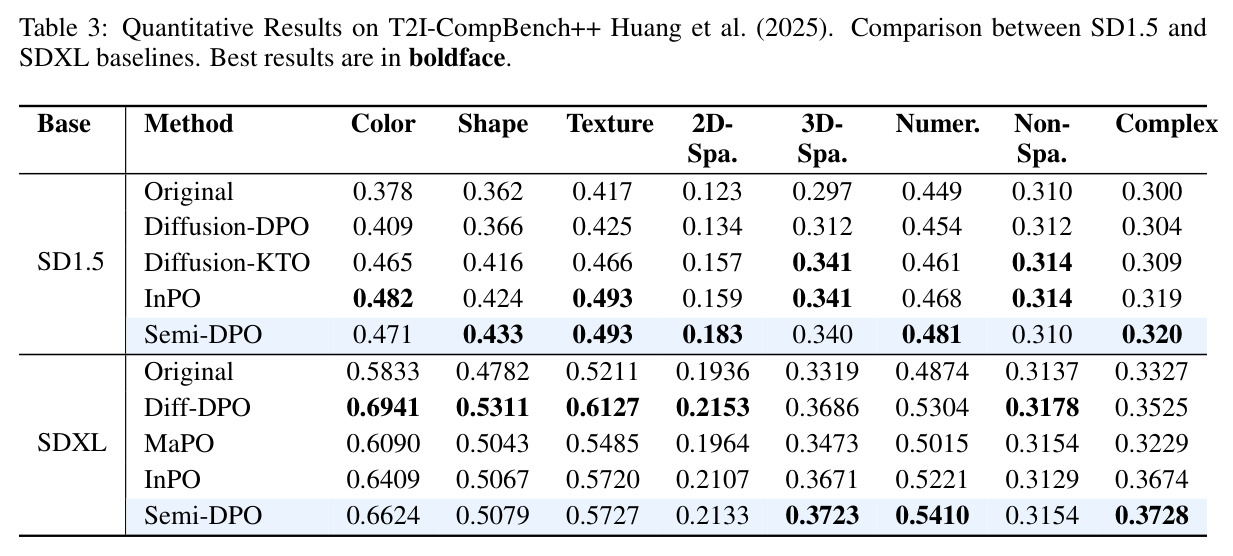 Table 3: Quantitative Results on T2I-CompBench++ Huang et al. (2025). Comparison between SD1.5 and SDXL baselines. Best results are in **boldface**.

| Base | Method | Color | Shape | Texture | 2D-Spa. | 3D-Spa. | Numer. | Non-Spa. | Complex |
|---|---|---|---|---|---|---|---|---|---|
| SD1.5 | Original | 0.378 | 0.362 | 0.417 | 0.123 | 0.297 | 0.449 | 0.310 | 0.300 |
| | Diffusion-DPO | 0.409 | 0.366 | 0.425 | 0.134 | 0.312 | 0.454 | 0.312 | 0.304 |
| | Diffusion-KTO | 0.465 | 0.416 | 0.466 | 0.157 | **0.341** | 0.461 | **0.314** | 0.309 |
| | InPO | **0.482** | 0.424 | **0.493** | 0.159 | **0.341** | 0.468 | **0.314** | 0.319 |
| | Semi-DPO | 0.471 | **0.433** | **0.493** | **0.183** | 0.340 | **0.481** | 0.310 | **0.320** |
| SDXL | Original | 0.5833 | 0.4782 | 0.5211 | 0.1936 | 0.3319 | 0.4874 | 0.3137 | 0.3327 |
| | Diff-DPO | **0.6941** | **0.5311** | **0.6127** | **0.2153** | 0.3686 | 0.5304 | **0.3178** | 0.3525 |
| | MaPO | 0.6090 | 0.5043 | 0.5485 | 0.1964 | 0.3473 | 0.5015 | 0.3154 | 0.3229 |
| | InPO | 0.6409 | 0.5067 | 0.5720 | 0.2107 | 0.3671 | 0.5221 | 0.3129 | 0.3674 |
| | Semi-DPO | 0.6624 | 0.5079 | 0.5727 | 0.2133 | **0.3723** | **0.5410** | 0.3154 | **0.3728** |